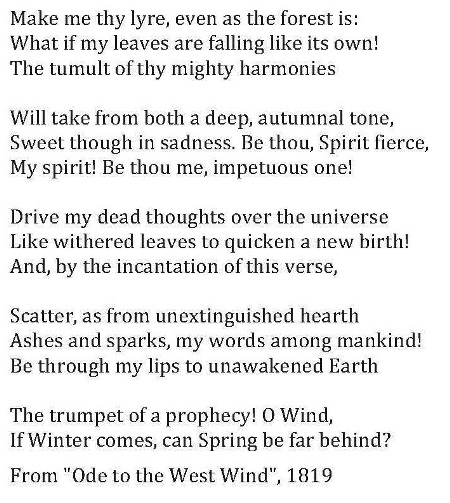 Make me thy lyre, even as the forest is:
What if my leaves are falling like its own!
The tumult of thy mighty harmonies

Will take from both a deep, autumnal tone,
Sweet though in sadness. Be thou, Spirit fierce,
My spirit! Be thou me, impetuous one!

Drive my dead thoughts over the universe
Like withered leaves to quicken a new birth!
And, by the incantation of this verse,

Scatter, as from unextinguished hearth
Ashes and sparks, my words among mankind!
Be through my lips to unawakened Earth

The trumpet of a prophecy! O Wind,
If Winter comes, can Spring be far behind?

From "Ode to the West Wind", 1819